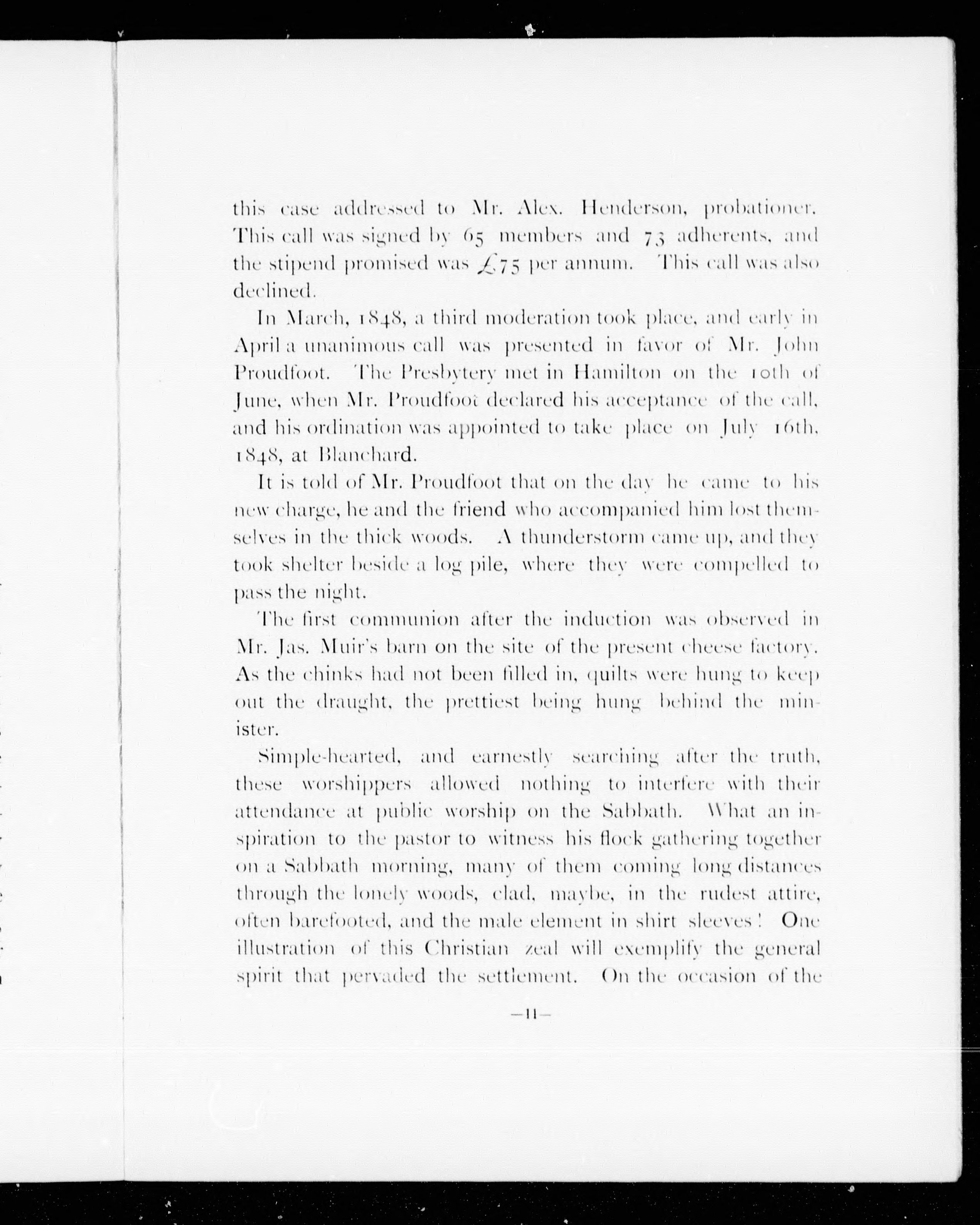 this case addressed to Mr. Alex. Henderson, probationer. This call was signed by 65 members and 73 adherents, and the stipend promised was £75 per annum. This call was also declined.

In March, 1848, a third moderation took place, and early in April a unanimous call was presented in favor of Mr. John Proudfoot. The Presbytery met in Hamilton on the 10th of June, when Mr. Proudfoot declared his acceptance of the call, and his ordination was appointed to take place on July 16th, 1848, at Blanchard.

It is told of Mr. Proudfoot that on the day he came to his new charge, he and the friend who accompanied him lost themselves in the thick woods. A thunderstorm came up, and they took shelter beside a log pile, where they were compelled to pass the night.

The first communion after the induction was observed in Mr. Jas. Muir's barn on the site of the present cheese factory. As the chinks had not been filled in, quilts were hung to keep out the draught, the prettiest being hung behind the minister.

Simple-hearted, and earnestly searching after the truth, these worshippers allowed nothing to interfere with their attendance at public worship on the Sabbath. What an inspiration to the pastor to witness his flock gathering together on a Sabbath morning, many of them coming long distances through the lonely woods, clad, maybe, in the rudest attire, often barefooted, and the male element in shirt sleeves! One illustration of this Christian zeal will exemplify the general spirit that pervaded the settlement. On the occasion of the

—11—